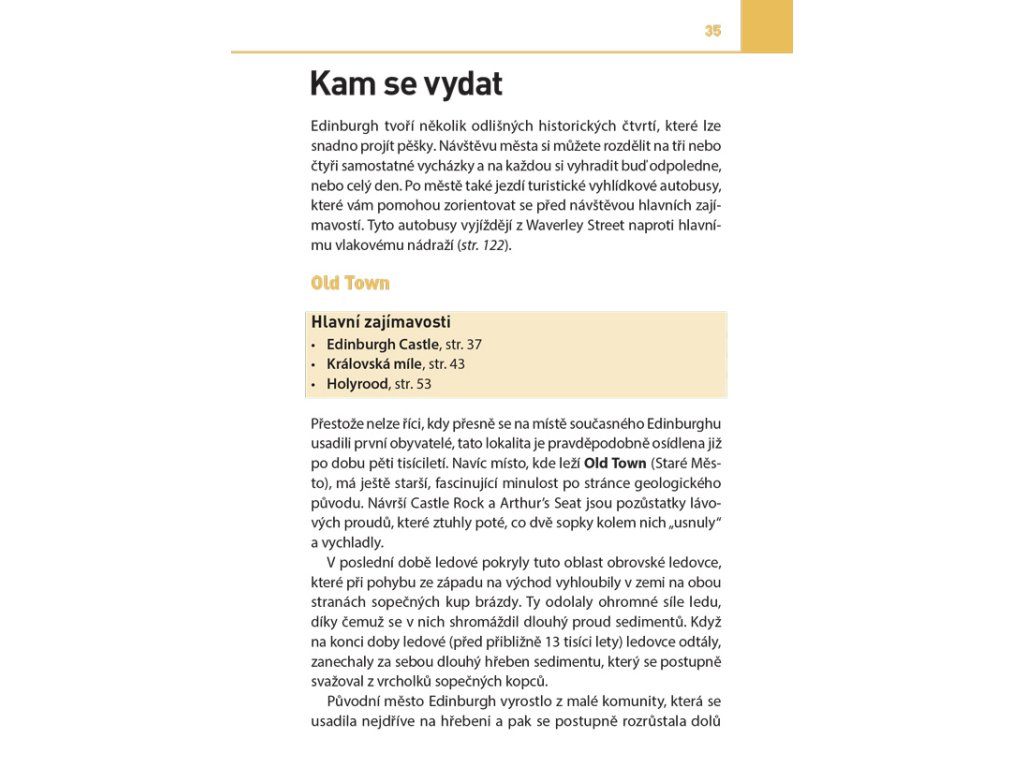 35

Kam se vydat

Edinburgh tvoří několik odlišných historických čtvrtí, které lze snadno projít pěšky. Návštěvu města si můžete rozdělit na tři nebo čtyři samostatné vycházky a na každou si vyhradit buď odpoledne, nebo celý den. Po městě také jezdí turistické vyhlídkové autobusy, které vám pomohou zorientovat se před návštěvou hlavních zajímavostí. Tyto autobusy vyjíždějí z Waverley Street naproti hlavnímu vlakovému nádraží (str. 122).

Old Town

Hlavní zajímavosti
• Edinburgh Castle, str. 37
• Královská míle, str. 43
• Holyrood, str. 53

Přestože nelze říci, kdy přesně se na místě současného Edinburghu usadili první obyvatelé, tato lokalita je pravděpodobně osídlena již po dobu pěti tisíciletí. Navíc místo, kde leží Old Town (Staré Město), má ještě starší, fascinující minulost po stránce geologického původu. Návrší Castle Rock a Arthur's Seat jsou pozůstatky lávových proudů, které ztuhly poté, co dvě sopky kolem nich „usnuly" a vychladly.

V poslední době ledové pokryly tuto oblast obrovské ledovce, které při pohybu ze západu na východ vyhloubily v zemi na obou stranách sopečných kup brázdy. Ty odolaly ohromné síle ledu, díky čemuž se v nich shromáždil dlouhý proud sedimentů. Když na konci doby ledové (před přibližně 13 tisíci lety) ledovce odtály, zanechaly za sebou dlouhý hřeben sedimentu, který se postupně svažoval z vrcholků sopečných kopců.

Původní město Edinburgh vyrostlo z malé komunity, která se usadila nejdříve na hřebeni a pak se postupně rozrůstala dolů